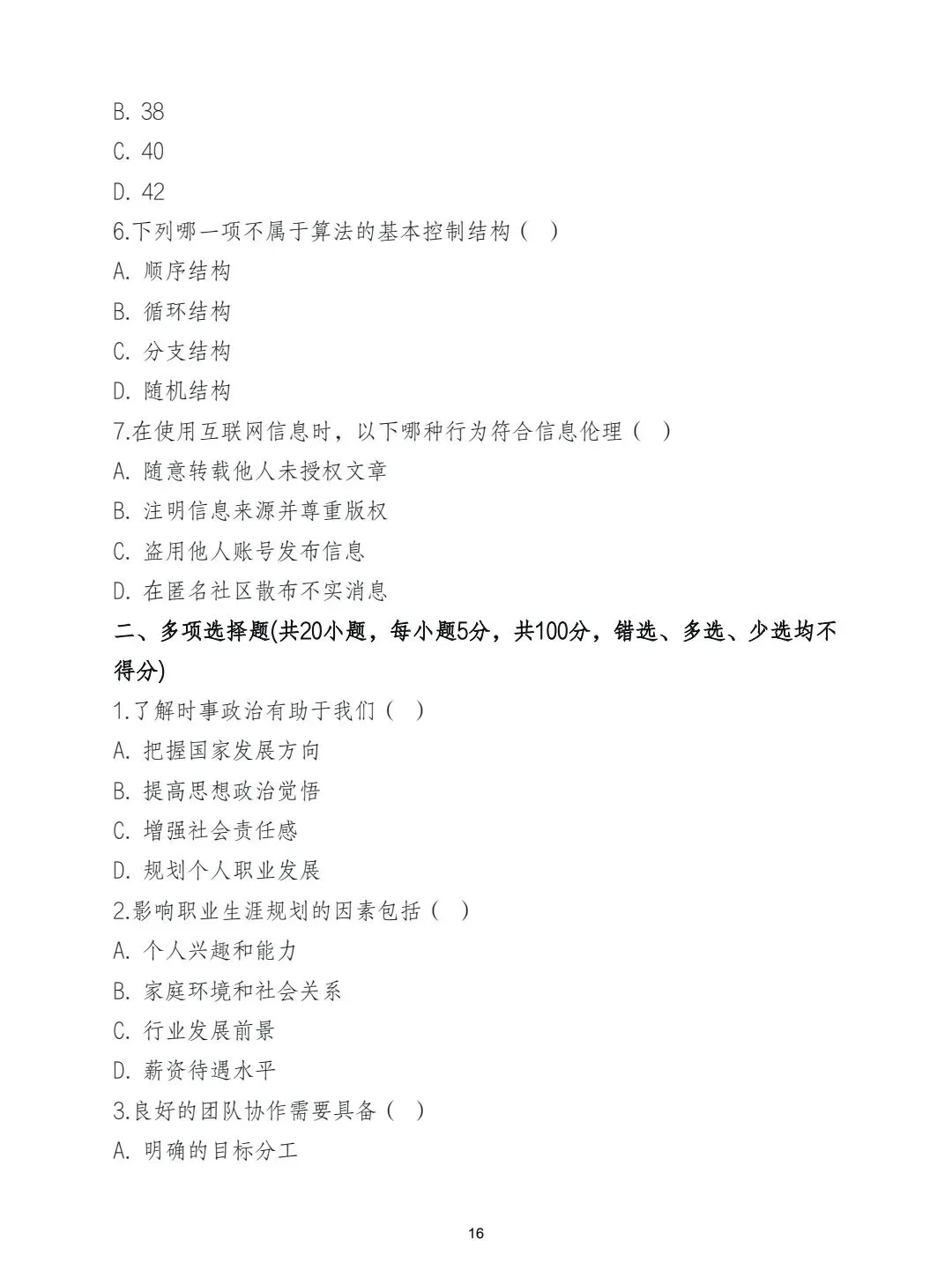 B. 38

C. 40

D. 42

6.下列哪一项不属于算法的基本控制结构（ ）

A. 顺序结构

B. 循环结构

C. 分支结构

D. 随机结构

7.在使用互联网信息时，以下哪种行为符合信息伦理（ ）

A. 随意转载他人未授权文章

B. 注明信息来源并尊重版权

C. 盗用他人账号发布信息

D. 在匿名社区散布不实消息

二、多项选择题(共20小题，每小题5分，共100分，错选、多选、少选均不得分)

1.了解时事政治有助于我们（ ）

A. 把握国家发展方向

B. 提高思想政治觉悟

C. 增强社会责任感

D. 规划个人职业发展

2.影响职业生涯规划的因素包括（ ）

A. 个人兴趣和能力

B. 家庭环境和社会关系

C. 行业发展前景

D. 薪资待遇水平

3.良好的团队协作需要具备（ ）

A. 明确的目标分工

16